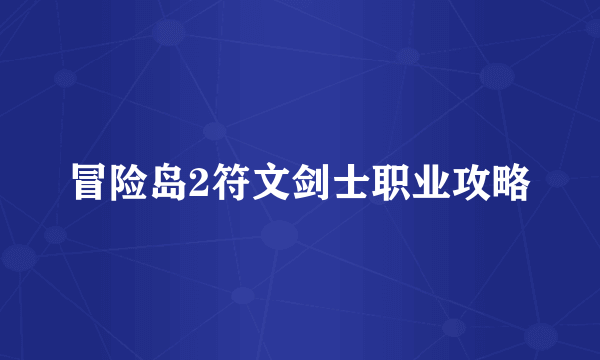 冒险岛2符文剑士职业攻略